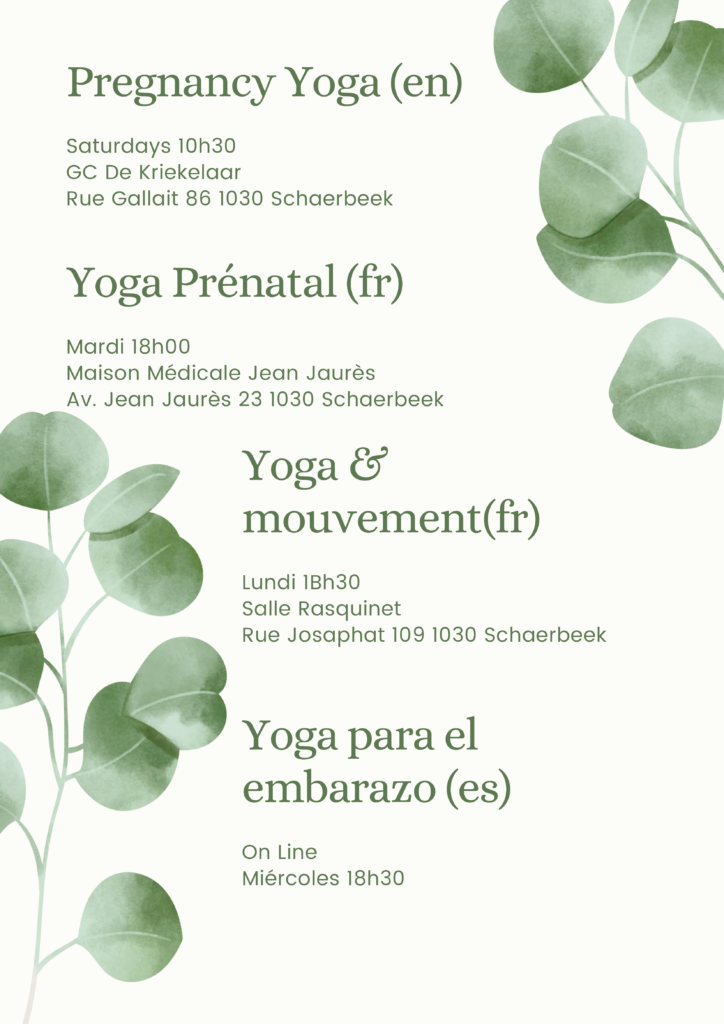 Pregnancy Yoga (en)

Saturdays 10h30
GC De Kriekelaar
Rue Gallait 86 1030 Schaerbeek

Yoga Prénatal (fr)

Mardi 18h00
Maison Médicale Jean Jaurès
Av. Jean Jaurès 23 1030 Schaerbeek

Yoga & mouvement(fr)

Lundi 1Bh30
Salle Rasquinet
Rue Josaphat 109 1030 Schaerbeek

Yoga para el embarazo (es)

On Line
Miércoles 18h30